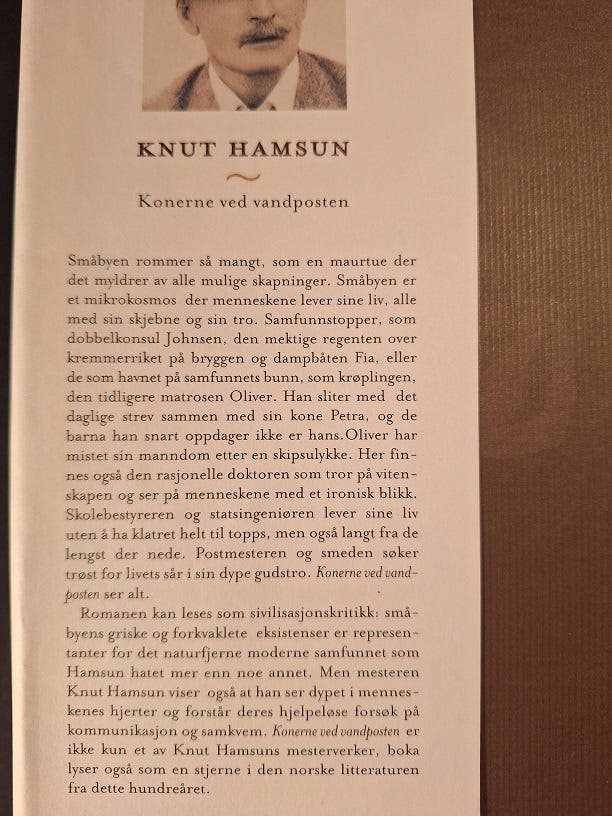 KNUT HAMSUN

Konerne ved vandposten

Småbyen rommer så mangt, som en maurtue der det myldrer av alle mulige skapninger. Småbyen er et mikrokosmos der menneskene lever sine liv, alle med sin skjebne og sin tro. Samfunnstopper, som dobbelkonsul Johnsen, den mektige regenten over kremmerriket på bryggen og dampbåten Fia, eller de som havnet på samfunnets bunn, som krøplingen, den tidligere matrosen Oliver. Han sliter med det daglige strev sammen med sin kone Petra, og de barna han snart oppdager ikke er hans.Oliver har mistet sin manndom etter en skipsulykke. Her finnes også den rasjonelle doktoren som tror på vitenskapen og ser på menneskene med et ironisk blikk. Skolebestyreren og statsingeniøren lever sine liv uten å ha klatret helt til topps, men også langt fra de lengst der nede. Postmesteren og smeden søker trøst for livets sår i sin dype gudstro. Konerne ved vandposten ser alt.

Romanen kan leses som sivilisasjonskritikk: småbyens griske og forkvaklete eksistenser er representanter for det naturfjerne moderne samfunnet som Hamsun hatet mer enn noe annet. Men mesteren Knut Hamsun viser også at han ser dypet i menneskenes hjerter og forstår deres hjelpeløse forsøk på kommunikasjon og samkvem. Konerne ved vandposten er ikke kun et av Knut Hamsuns mesterverker, boka lyser også som en stjerne i den norske litteraturen fra dette hundreåret.